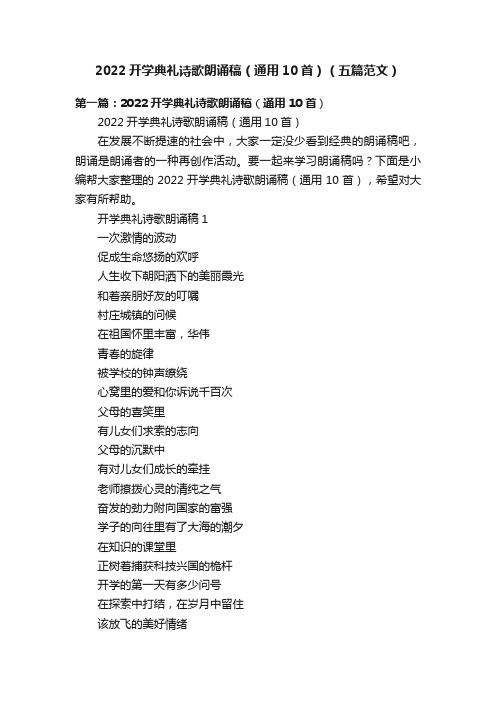 2022 开学典礼诗歌朗诵稿（通用 10 首）（五篇范文）

第一篇：2022 开学典礼诗歌朗诵稿（通用 10 首）

2022 开学典礼诗歌朗诵稿（通用 10 首）

在发展不断提速的社会中，大家一定没少看到经典的朗诵稿吧，朗诵是朗诵者的一种再创作活动。要一起来学习朗诵稿吗？下面是小编帮大家整理的 2022 开学典礼诗歌朗诵稿（通用 10 首），希望对大家有所帮助。

开学典礼诗歌朗诵稿 1

一次激情的波动

促成生命悠扬的欢呼

人生收下朝阳洒下的美丽晨光

和着亲朋好友的叮嘱

村庄城镇的问候

在祖国怀里丰富，华伟

青春的旋律

被学校的钟声缭绕

心窝里的爱和你诉说千百次

父母的喜笑里

有儿女们求索的志向

父母的沉默中

有对儿女们成长的牵挂

老师撩拨心灵的清纯之气

奋发的劲力附向国家的富强

学子的向往里有了大海的潮夕

在知识的课堂里

正树着捕获科技兴国的桅杆

开学的第一天有多少问号

在探索中打结，在岁月中留住

该放飞的美好情绪